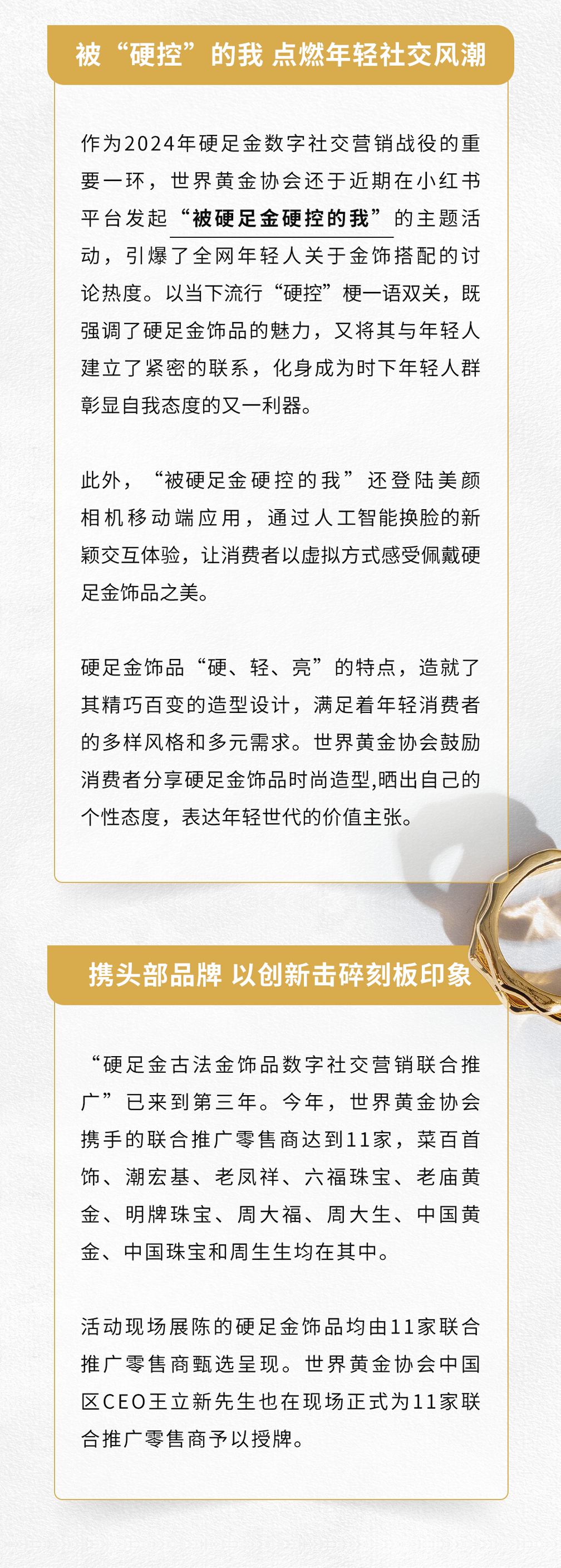 被“硬控”的我 点燃年轻社交风潮

作为2024年硬足金数字社交营销战役的重要一环，世界黄金协会还于近期在小红书平台发起“被硬足金硬控的我”的主题活动，引爆了全网年轻人关于金饰搭配的讨论热度。以当下流行“硬控”梗一语双关，既强调了硬足金饰品的魅力，又将其与年轻人建立了紧密的联系，化身成为时下年轻人群彰显自我态度的又一利器。

此外，“被硬足金硬控的我”还登陆美颜相机移动端应用，通过人工智能换脸的新颖交互体验，让消费者以虚拟方式感受佩戴硬足金饰品之美。

硬足金饰品“硬、轻、亮”的特点，造就了其精巧百变的造型设计，满足着年轻消费者的多样风格和多元需求。世界黄金协会鼓励消费者分享硬足金饰品时尚造型,晒出自己的个性态度，表达年轻世代的价值主张。

携头部品牌 以创新击碎刻板印象

“硬足金古法金饰品数字社交营销联合推广”已来到第三年。今年，世界黄金协会携手的联合推广零售商达到11家，菜百首饰、潮宏基、老凤祥、六福珠宝、老庙黄金、明牌珠宝、周大福、周大生、中国黄金、中国珠宝和周生生均在其中。

活动现场展陈的硬足金饰品均由11家联合推广零售商甄选呈现。世界黄金协会中国区CEO王立新先生也在现场正式为11家联合推广零售商予以授牌。